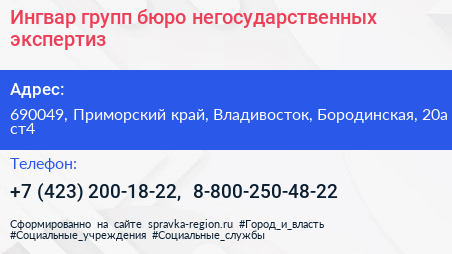 Ингвар групп бюро негосударственных экспертиз

Адрес:

690049, Приморский край, Владивосток, Бородинская, 20а ст4

Телефон:

+7 (423) 200-18-22, 8-800-250-48-22

Сформированно на сайте spravka-region.ru #Город_и_власть #Социальные_учреждения #Социальные_службы